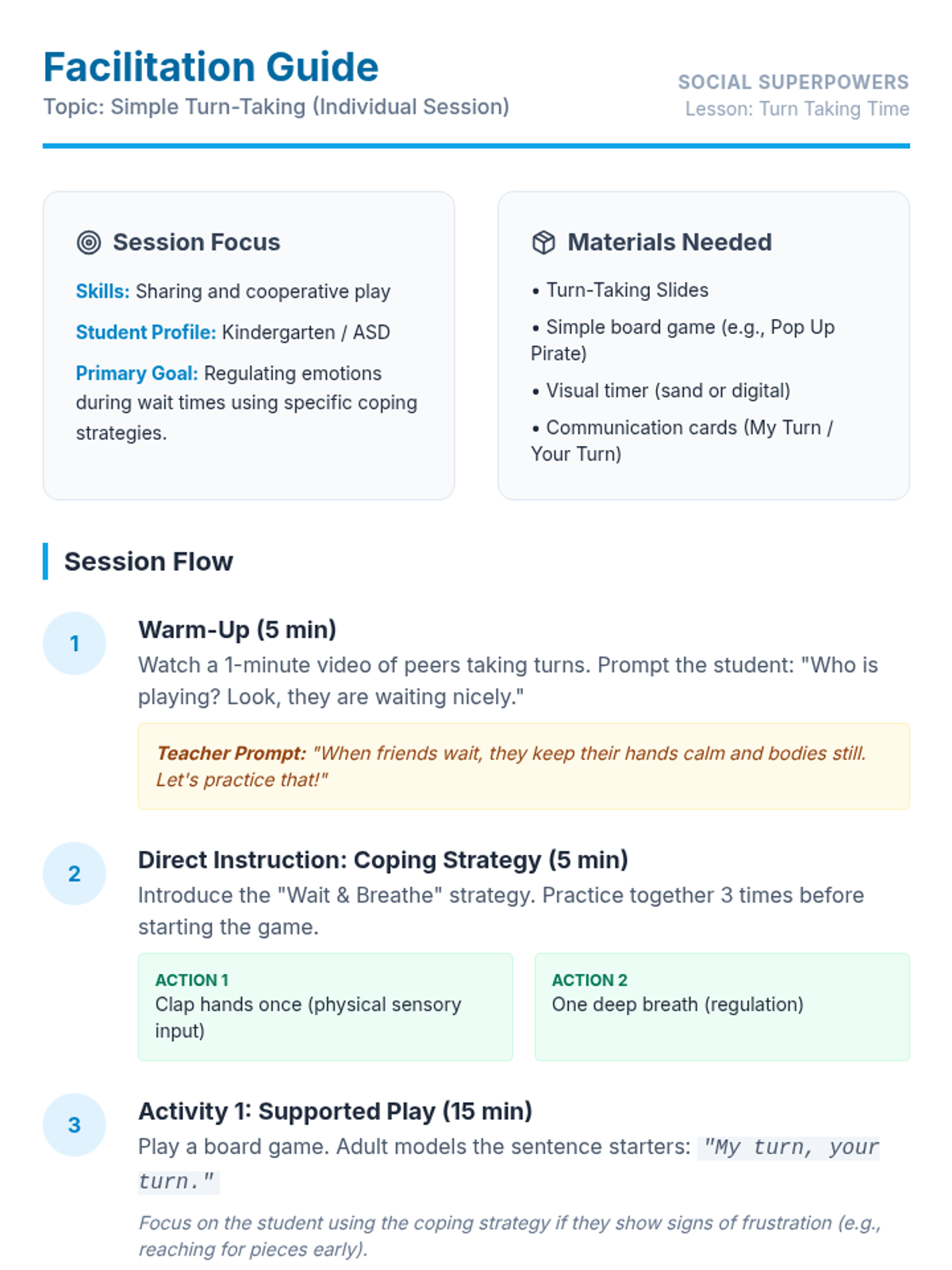 Facilitation Guide
Topic: Simple Turn-Taking (Individual Session)

SOCIAL SUPERPOWERS
Lesson: Turn Taking Time

Session Focus

Skills: Sharing and cooperative play

Student Profile: Kindergarten / ASD

Primary Goal: Regulating emotions during wait times using specific coping strategies.

Materials Needed

• Turn-Taking Slides
• Simple board game (e.g., Pop Up Pirate)
• Visual timer (sand or digital)
• Communication cards (My Turn / Your Turn)

Session Flow

1
Warm-Up (5 min)
Watch a 1-minute video of peers taking turns. Prompt the student: "Who is playing? Look, they are waiting nicely."

Teacher Prompt: "When friends wait, they keep their hands calm and bodies still. Let's practice that!"

2
Direct Instruction: Coping Strategy (5 min)
Introduce the "Wait & Breathe" strategy. Practice together 3 times before starting the game.

ACTION 1
Clap hands once (physical sensory input)

ACTION 2
One deep breath (regulation)

3
Activity 1: Supported Play (15 min)
Play a board game. Adult models the sentence starters: "My turn, your turn."

Focus on the student using the coping strategy if they show signs of frustration (e.g., reaching for pieces early).